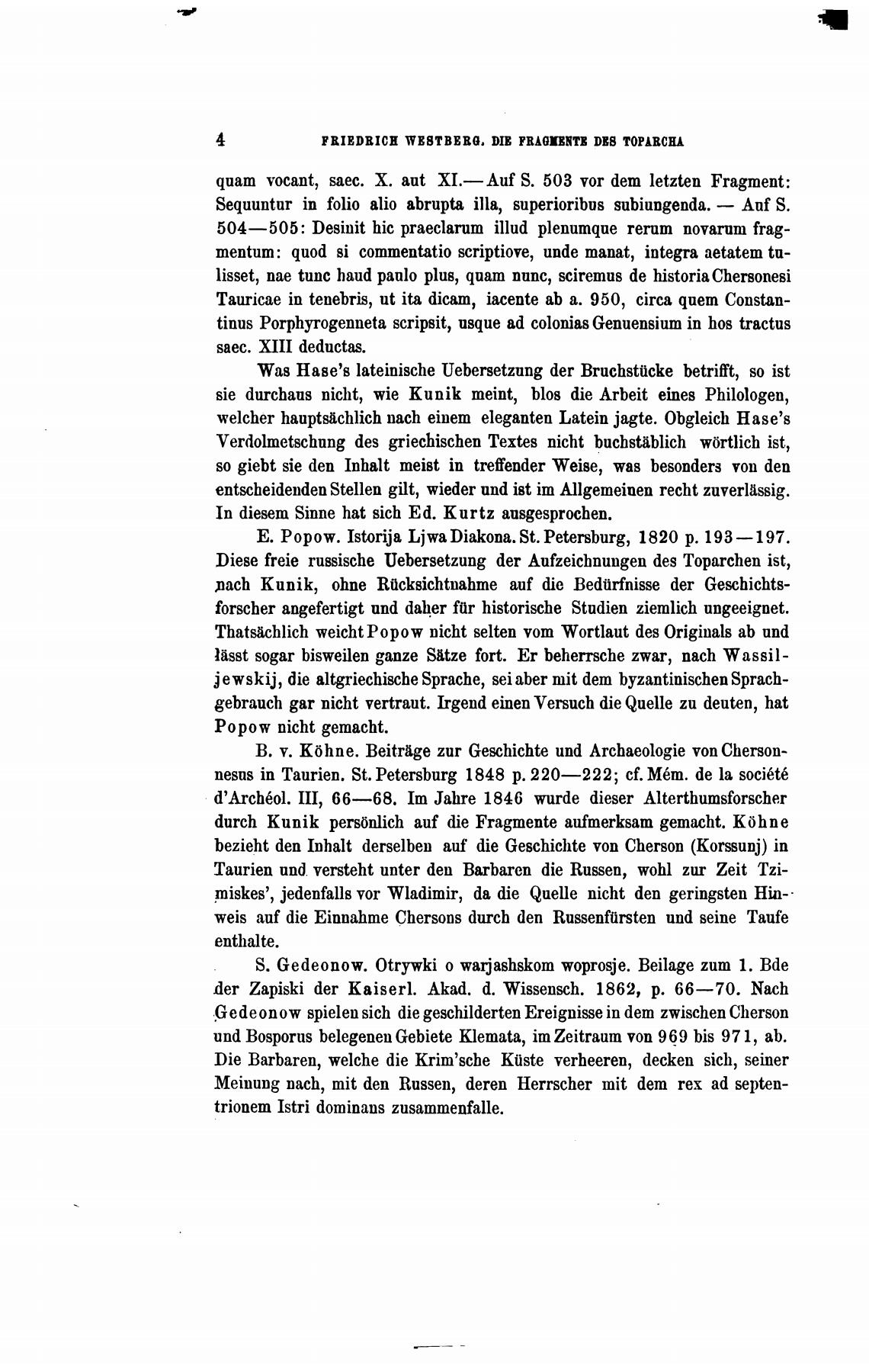 4 FRIEDRICH WESTBERG. DIE FRAGMENTE DES TOPARCHA

quam vocant, saec. X. aut XI.—Auf S. 503 vor dem letzten Fragment: Sequuntur in folio alio abrupta illa, superioribus subiungenda. — Auf S. 504—505: Desinit hic praeclarum illud plenumque rerum novarum fragmentum: quod si commentatio scriptiove, unde manat, integra aetatem tulisset, nae tunc haud paulo plus, quam nunc, sciremus de historia Chersonesi Tauricae in tenebris, ut ita dicam, iacente ab a. 950, circa quem Constantinus Porphyrogenneta scripsit, usque ad colonias Genuensium in hos tractus saec. XIII deductas.

Was Hase's lateinische Uebersetzung der Bruchstücke betrifft, so ist sie durchaus nicht, wie Kunik meint, blos die Arbeit eines Philologen, welcher hauptsächlich nach einem eleganten Latein jagte. Obgleich Hase's Verdolmetschung des griechischen Textes nicht buchstäblich wörtlich ist, so giebt sie den Inhalt meist in treffender Weise, was besonders von den entscheidenden Stellen gilt, wieder und ist im Allgemeinen recht zuverlässig. In diesem Sinne hat sich Ed. Kurtz ausgesprochen.

E. Popow. Istorija Ljwa Diakona. St. Petersburg, 1820 p. 193—197. Diese freie russische Uebersetzung der Aufzeichnungen des Toparchen ist, nach Kunik, ohne Rücksichtnahme auf die Bedürfnisse der Geschichtsforscher angefertigt und daher für historische Studien ziemlich ungeeignet. Thatsächlich weicht Popow nicht selten vom Wortlaut des Originals ab und lässt sogar bisweilen ganze Sätze fort. Er beherrsche zwar, nach Wassiljewskij, die altgriechische Sprache, sei aber mit dem byzantinischen Sprachgebrauch gar nicht vertraut. Irgend einen Versuch die Quelle zu deuten, hat Popow nicht gemacht.

B. v. Köhne. Beiträge zur Geschichte und Archaeologie von Chersonnesus in Taurien. St. Petersburg 1848 p. 220—222; cf. Mém. de la société d'Archéol. III, 66—68. Im Jahre 1846 wurde dieser Alterthumsforscher durch Kunik persönlich auf die Fragmente aufmerksam gemacht. Köhne bezieht den Inhalt derselben auf die Geschichte von Cherson (Korssunj) in Taurien und versteht unter den Barbaren die Russen, wohl zur Zeit Tzimiskes', jedenfalls vor Wladimir, da die Quelle nicht den geringsten Hinweis auf die Einnahme Chersons durch den Russenfürsten und seine Taufe enthalte.

S. Gedeonow. Otrywki o warjashskom woprosje. Beilage zum 1. Bde der Zapiski der Kaiserl. Akad. d. Wissensch. 1862, p. 66—70. Nach Gedeonow spielen sich die geschilderten Ereignisse in dem zwischen Cherson und Bosporus belegenen Gebiete Klemata, im Zeitraum von 969 bis 971, ab. Die Barbaren, welche die Krim'sche Küste verheeren, decken sich, seiner Meinung nach, mit den Russen, deren Herrscher mit dem rex ad septentrionem Istri dominans zusammenfalle.